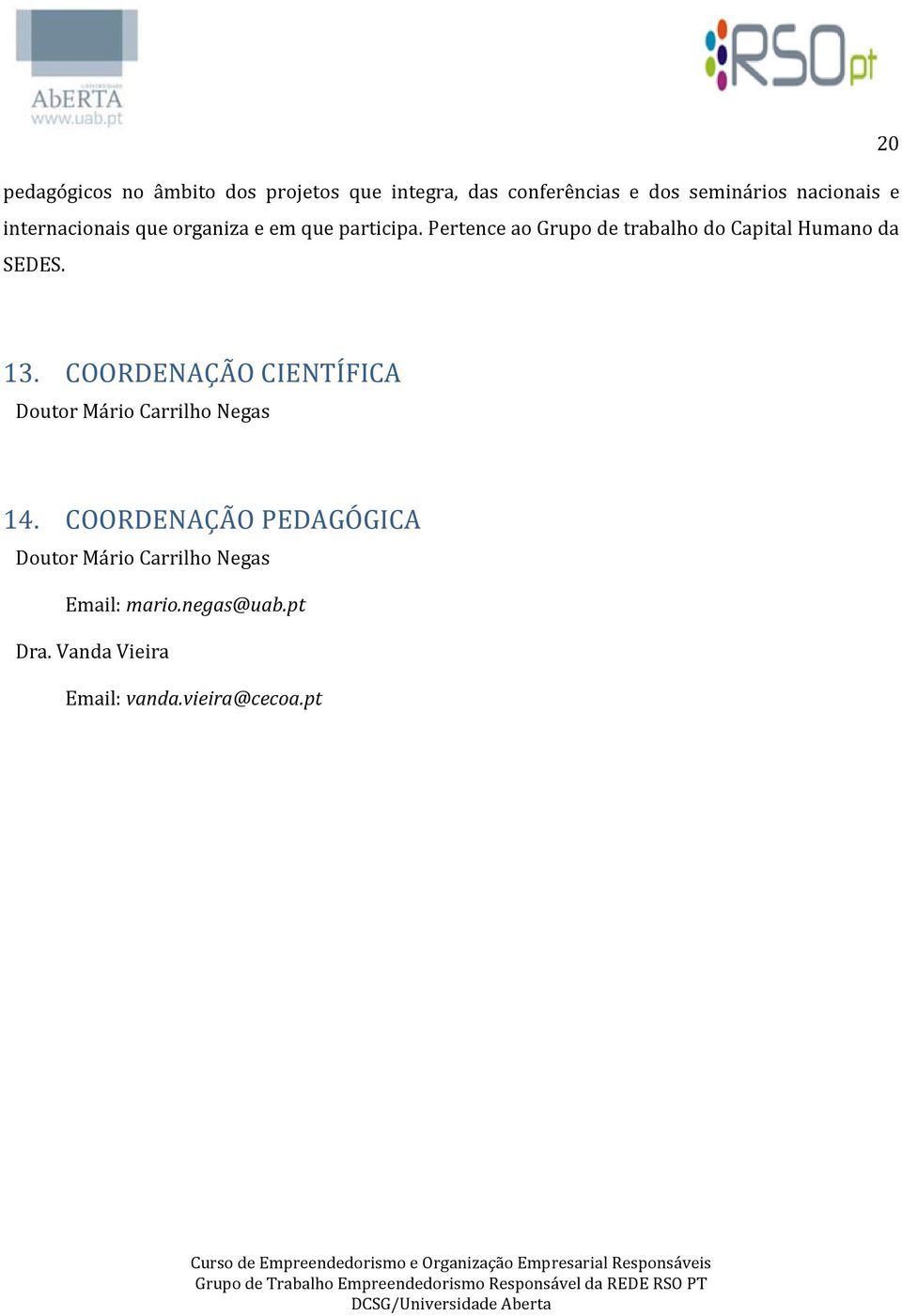 UNIVERSIDADE
AbERTA
www.uab.pt

RSOpt

20

pedagógicos no âmbito dos projetos que integra, das conferências e dos seminários nacionais e internacionais que organiza e em que participa. Pertence ao Grupo de trabalho do Capital Humano da SEDES.

13. COORDENAÇÃO CIENTÍFICA

Doutor Mário Carrilho Negas

14. COORDENAÇÃO PEDAGÓGICA

Doutor Mário Carrilho Negas

Email: mario.negas@uab.pt

Dra. Vanda Vieira

Email: vanda.vieira@cecoa.pt

Curso de Empreendedorismo e Organização Empresarial Responsáveis
Grupo de Trabalho Empreendedorismo Responsável da REDE RSO PT
DCSG/Universidade Aberta